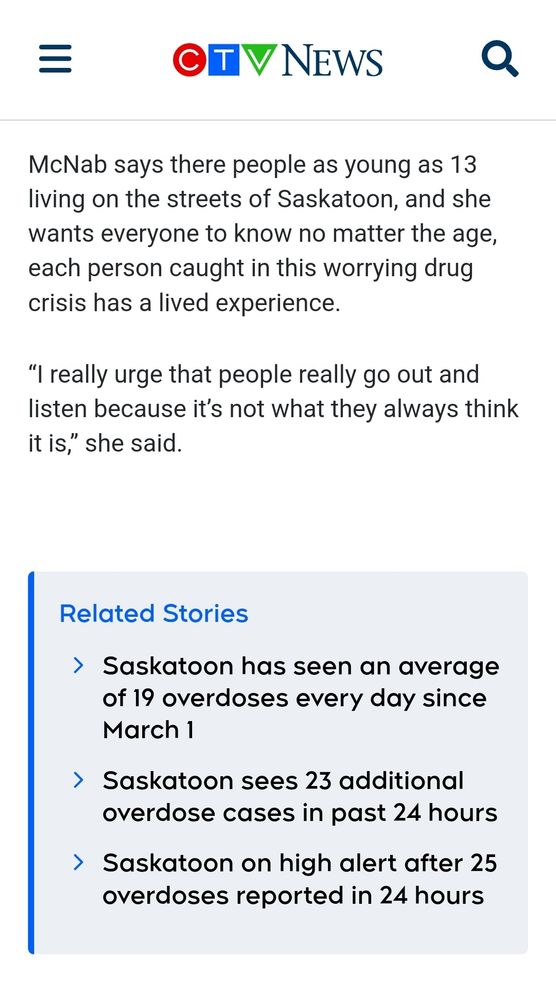 CTV NEWS

McNab says there people as young as 13 living on the streets of Saskatoon, and she wants everyone to know no matter the age, each person caught in this worrying drug crisis has a lived experience.

“I really urge that people really go out and listen because it’s not what they always think it is,” she said.

Related Stories

Saskatoon has seen an average of 19 overdoses every day since March 1

Saskatoon sees 23 additional overdose cases in past 24 hours

Saskatoon on high alert after 25 overdoses reported in 24 hours